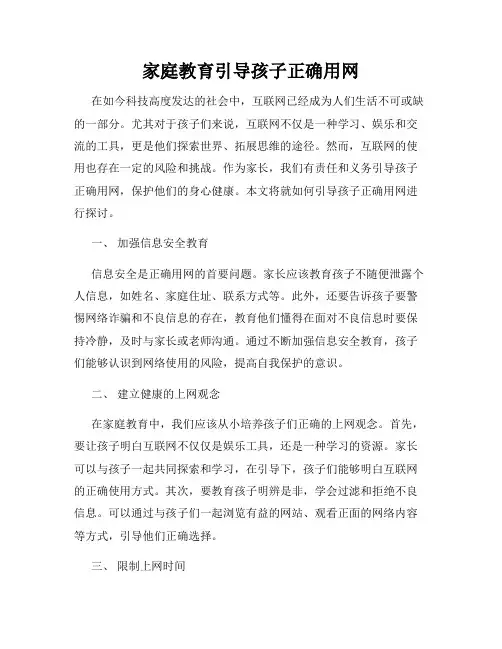 家庭教育引导孩子正确用网

在如今科技高度发达的社会中，互联网已经成为人们生活不可或缺的一部分。尤其对于孩子们来说，互联网不仅是一种学习、娱乐和交流的工具，更是他们探索世界、拓展思维的途径。然而，互联网的使用也存在一定的风险和挑战。作为家长，我们有责任和义务引导孩子正确用网，保护他们的身心健康。本文将就如何引导孩子正确用网进行探讨。

一、 加强信息安全教育

信息安全是正确用网的首要问题。家长应该教育孩子不随便泄露个人信息，如姓名、家庭住址、联系方式等。此外，还要告诉孩子要警惕网络诈骗和不良信息的存在，教育他们懂得在面对不良信息时要保持冷静，及时与家长或老师沟通。通过不断加强信息安全教育，孩子们能够认识到网络使用的风险，提高自我保护的意识。

二、 建立健康的上网观念

在家庭教育中，我们应该从小培养孩子们正确的上网观念。首先，要让孩子明白互联网不仅仅是娱乐工具，还是一种学习的资源。家长可以与孩子一起共同探索和学习，在引导下，孩子们能够明白互联网的正确使用方式。其次，要教育孩子明辨是非，学会过滤和拒绝不良信息。可以通过与孩子们一起浏览有益的网站、观看正面的网络内容等方式，引导他们正确选择。

三、 限制上网时间